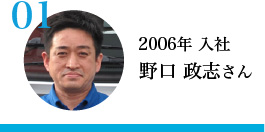 01

2006年 入社

野口 政志さん